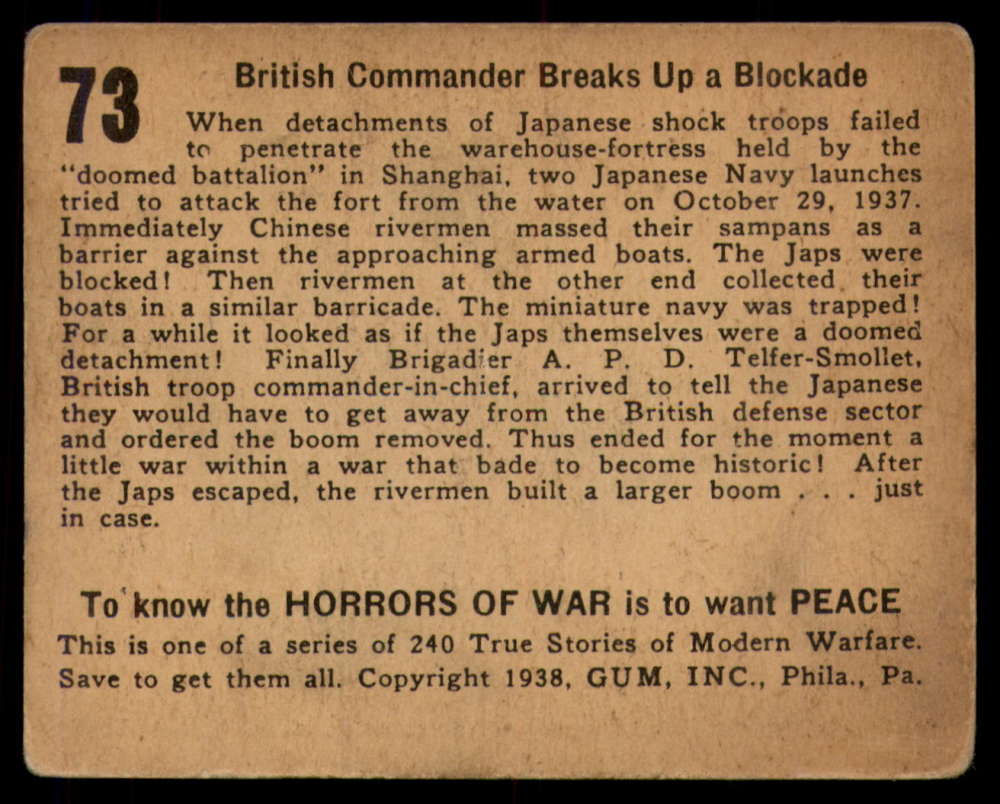 73

British Commander Breaks Up a Blockade

When detachments of Japanese shock troops failed to penetrate the warehouse-fortress held by the "doomed battalion" in Shanghai, two Japanese Navy launches tried to attack the fort from the water on October 29, 1937. Immediately Chinese rivermen massed their sampans as a barrier against the approaching armed boats. The Japs were blocked! Then rivermen at the other end collected their boats in a similar barricade. The miniature navy was trapped! For a while it looked as if the Japs themselves were a doomed detachment! Finally Brigadier A. P. D. Telfer-Smollet, British troop commander-in-chief, arrived to tell the Japanese they would have to get away from the British defense sector and ordered the boom removed. Thus ended for the moment a little war within a war that bade to become historic! After the Japs escaped, the rivermen built a larger boom . . . just in case.

To know the HORRORS OF WAR is to want PEACE

This is one of a series of 240 True Stories of Modern Warfare. Save to get them all. Copyright 1938, GUM, INC., Phila., Pa.